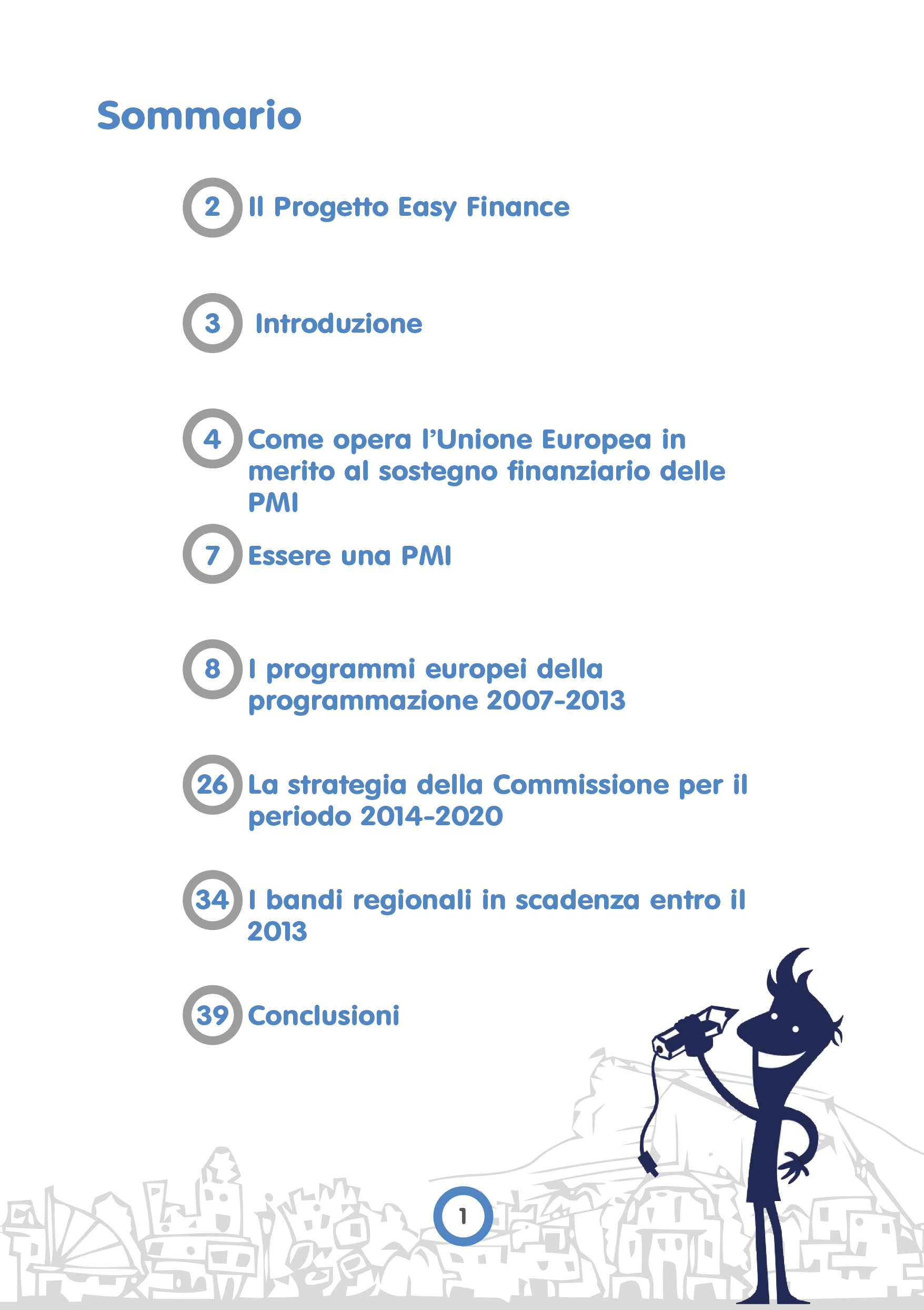 Sommario

2 Il Progetto Easy Finance

3 Introduzione

4 Come opera l'Unione Europea in merito al sostegno finanziario delle PMI

7 Essere una PMI

8 I programmi europei della programmazione 2007-2013

26 La strategia della Commissione per il periodo 2014-2020

34 I bandi regionali in scadenza entro il 2013

39 Conclusioni

1